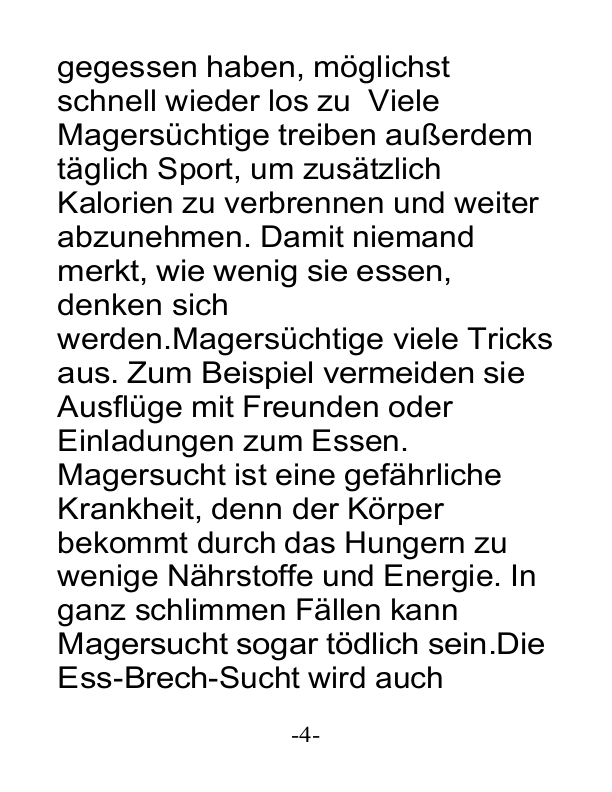 gegessen haben, möglichst schnell wieder los zu  Viele Magersüchtige treiben außerdem täglich Sport, um zusätzlich Kalorien zu verbrennen und weiter abzunehmen. Damit niemand merkt, wie wenig sie essen, denken sich werden.Magersüchtige viele Tricks aus. Zum Beispiel vermeiden sie Ausflüge mit Freunden oder Einladungen zum Essen. Magersucht ist eine gefährliche Krankheit, denn der Körper bekommt durch das Hungern zu wenige Nährstoffe und Energie. In ganz schlimmen Fällen kann Magersucht sogar tödlich sein.Die Ess-Brech-Sucht wird auch

-4-